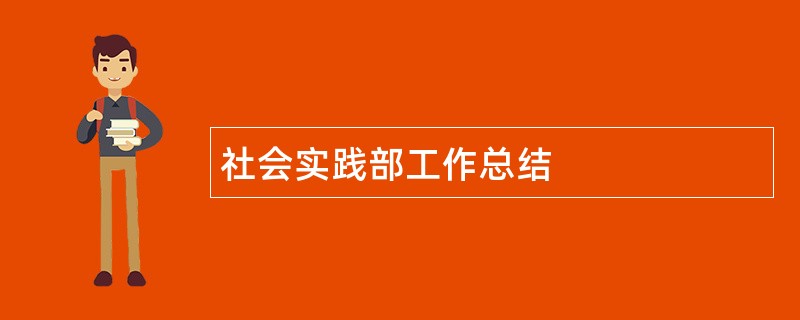 社会实践部工作总结